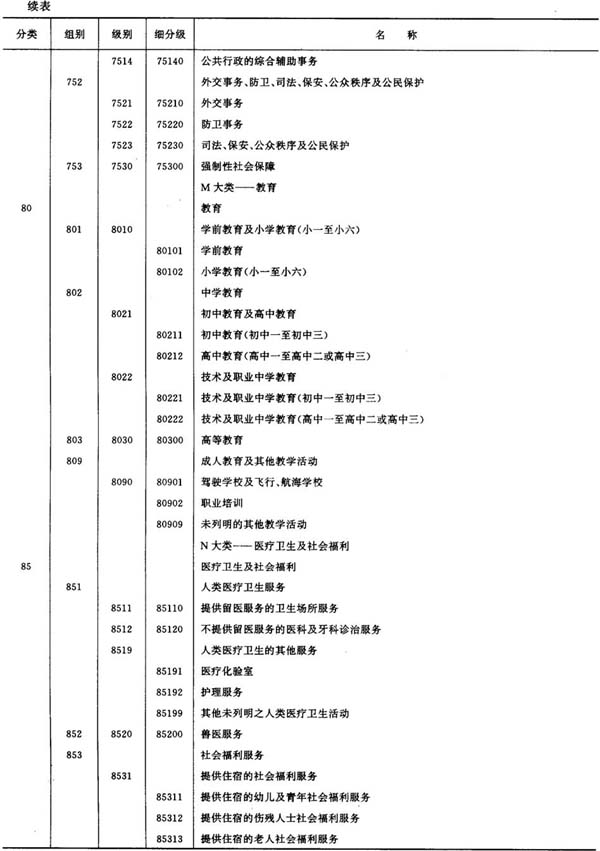 续表

| 分类 | 组别 | 级别 | 细分级 | 名　称 |
|---|---|---|---|---|
| | | 7514 | 75140 | 公共行政的综合辅助事务 |
| | 752 | | | 外交事务、防卫、司法、保安、公众秩序及公民保护 |
| | | 7521 | 75210 | 外交事务 |
| | | 7522 | 75220 | 防卫事务 |
| | | 7523 | 75230 | 司法、保安、公众秩序及公民保护 |
| | 753 | 7530 | 75300 | 强制性社会保障 |
| | | | | M 大类——教育 |
| 80 | | | | 教育 |
| | 801 | 8010 | | 学前教育及小学教育(小一至小六) |
| | | | 80101 | 学前教育 |
| | | | 80102 | 小学教育(小一至小六) |
| | 802 | | | 中学教育 |
| | | 8021 | | 初中教育及高中教育 |
| | | | 80211 | 初中教育(初中一至初中三) |
| | | | 80212 | 高中教育(高中一至高中二或高中三) |
| | | 8022 | | 技术及职业中学教育 |
| | | | 80221 | 技术及职业中学教育(初中一至初中三) |
| | | | 80222 | 技术及职业中学教育(高中一至高中二或高中三) |
| | 803 | 8030 | 80300 | 高等教育 |
| | 809 | | | 成人教育及其他教学活动 |
| | | 8090 | 80901 | 驾驶学校及飞行、航海学校 |
| | | | 80902 | 职业培训 |
| | | | 80909 | 未列明的其他教学活动 |
| | | | | N 大类——医疗卫生及社会福利 |
| 85 | | | | 医疗卫生及社会福利 |
| | 851 | | | 人类医疗卫生服务 |
| | | 8511 | 85110 | 提供留医服务的卫生场所服务 |
| | | 8512 | 85120 | 不提供留医服务的医科及牙科诊治服务 |
| | | 8519 | | 人类医疗卫生的其他服务 |
| | | | 85191 | 医疗化验室 |
| | | | 85192 | 护理服务 |
| | | | 85199 | 其他未列明之人类医疗卫生活动 |
| | 852 | 8520 | 85200 | 兽医服务 |
| | 853 | | | 社会福利服务 |
| | | 8531 | | 提供住宿的社会福利服务 |
| | | | 85311 | 提供住宿的幼儿及青年社会福利服务 |
| | | | 85312 | 提供住宿的伤残人士社会福利服务 |
| | | | 85313 | 提供住宿的老人社会福利服务 |